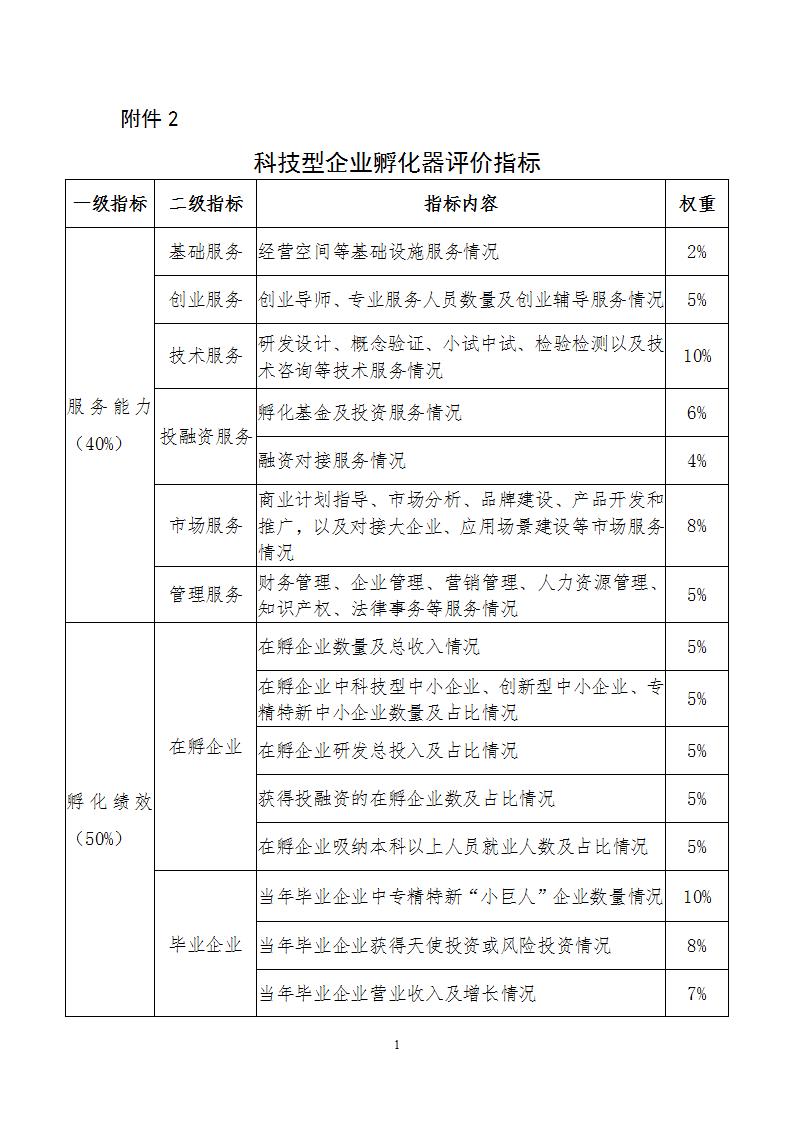 附件 2

科技型企业孵化器评价指标

| 一级指标 | 二级指标 | 指标内容 | 权重 |
|---|---|---|---|
| 服务能力（40%） | 基础服务 | 经营空间等基础设施服务情况 | 2% |
| | 创业服务 | 创业导师、专业服务人员数量及创业辅导服务情况 | 5% |
| | 技术服务 | 研发设计、概念验证、小试中试、检验检测以及技术咨询等技术服务情况 | 10% |
| | 投融资服务 | 孵化基金及投资服务情况 | 6% |
| | | 融资对接服务情况 | 4% |
| | 市场服务 | 商业计划指导、市场分析、品牌建设、产品开发和推广，以及对接大企业、应用场景建设等市场服务情况 | 8% |
| | 管理服务 | 财务管理、企业管理、营销管理、人力资源管理、知识产权、法律事务等服务情况 | 5% |
| 孵化绩效（50%） | 在孵企业 | 在孵企业数量及总收入情况 | 5% |
| | | 在孵企业中科技型中小企业、创新型中小企业、专精特新中小企业数量及占比情况 | 5% |
| | | 在孵企业研发总投入及占比情况 | 5% |
| | | 获得投融资的在孵企业数及占比情况 | 5% |
| | | 在孵企业吸纳本科以上人员就业人数及占比情况 | 5% |
| | 毕业企业 | 当年毕业企业中专精特新“小巨人”企业数量情况 | 10% |
| | | 当年毕业企业获得天使投资或风险投资情况 | 8% |
| | | 当年毕业企业营业收入及增长情况 | 7% |

1